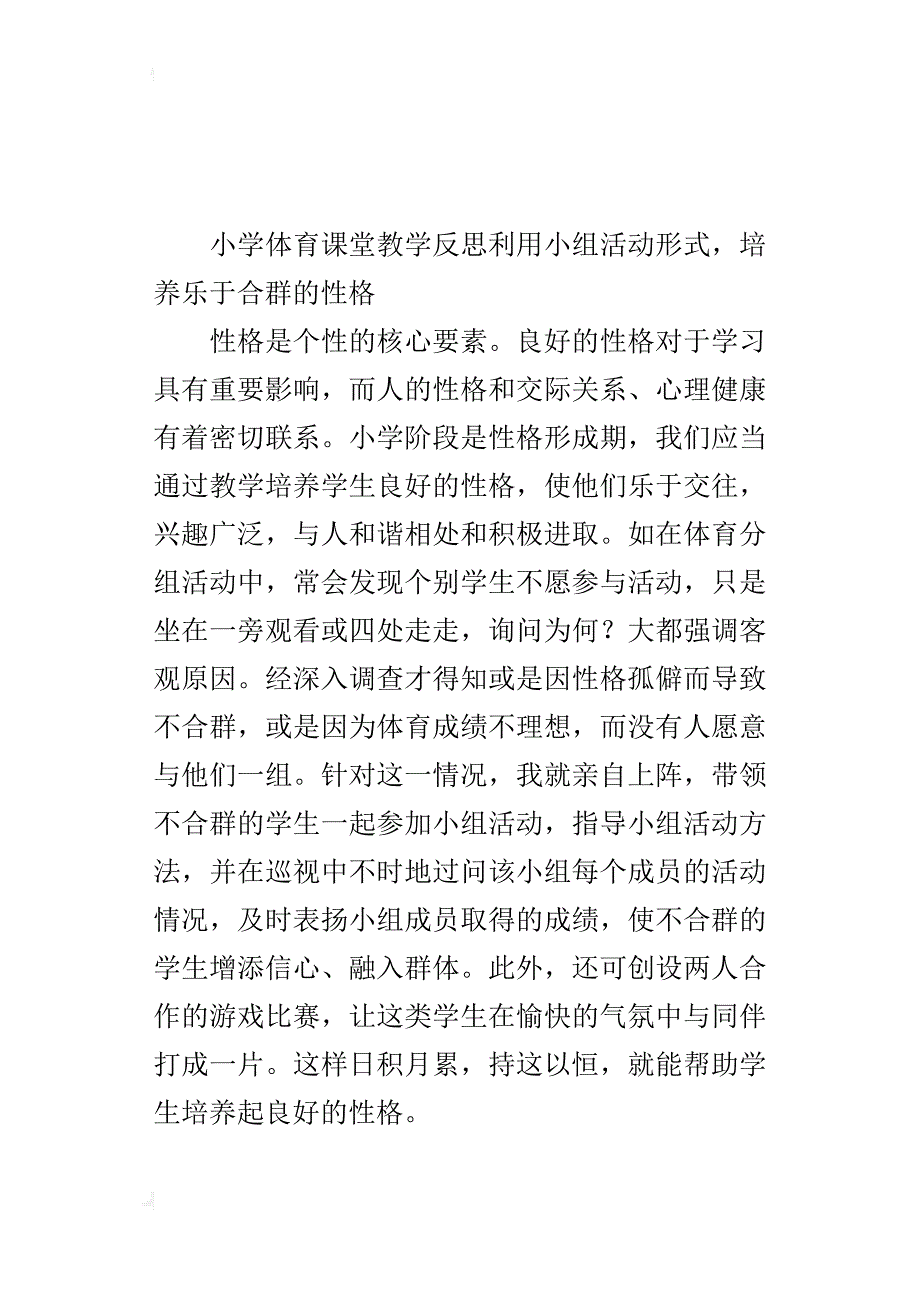 小学体育课堂教学反思利用小组活动形式，培养乐于合群的性格

性格是个性的核心要素。良好的性格对于学习具有重要影响，而人的性格和交际关系、心理健康有着密切联系。小学阶段是性格形成期，我们应当通过教学培养学生良好的性格，使他们乐于交往，兴趣广泛，与人和谐相处和积极进取。如在体育分组活动中，常会发现个别学生不愿参与活动，只是坐在一旁观看或四处走走，询问为何？大都强调客观原因。经深入调查才得知或是因性格孤僻而导致不合群，或是因为体育成绩不理想，而没有人愿意与他们一组。针对这一情况，我就亲自上阵，带领不合群的学生一起参加小组活动，指导小组活动方法，并在巡视中不时地过问该小组每个成员的活动情况，及时表扬小组成员取得的成绩，使不合群的学生增添信心、融入群体。此外，还可创设两人合作的游戏比赛，让这类学生在愉快的气氛中与同伴打成一片。这样日积月累，持这以恒，就能帮助学生培养起良好的性格。